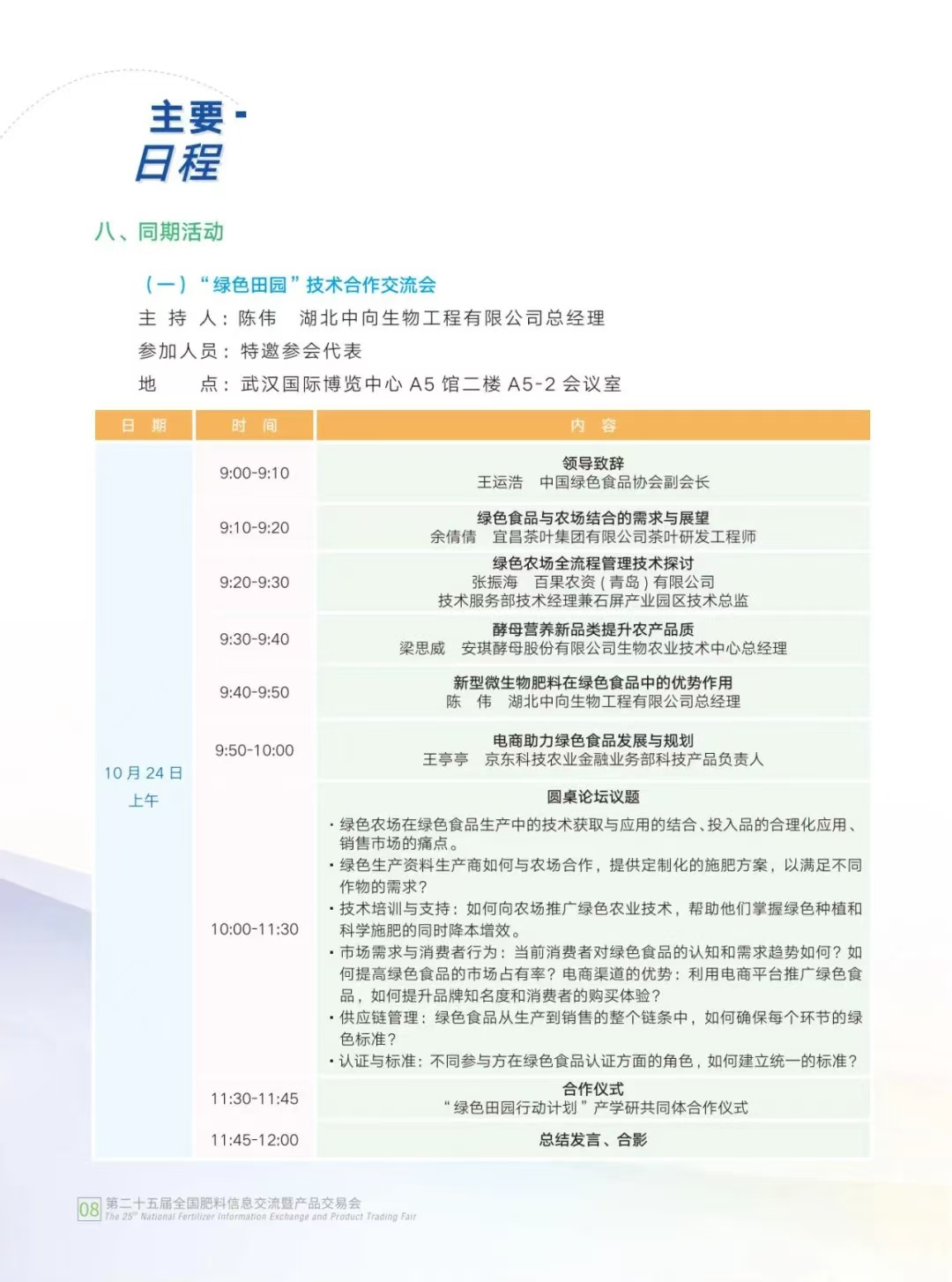 主要
日程

八、同期活动

（一）“绿色田园”技术合作交流会
主 持 人：陈伟　湖北中向生物工程有限公司总经理
参加人员：特邀参会代表
地　　点：武汉国际博览中心 A5 馆二楼 A5-2 会议室

| 日 期 | 时 间 | 内 容 |
|---|---|---|
| 10 月 24 日 上午 | 9:00-9:10 | 领导致辞 王运浩　中国绿色食品协会副会长 |
| | 9:10-9:20 | 绿色食品与农场结合的需求与展望 余倩倩　宜昌茶叶集团有限公司茶叶研发工程师 |
| | 9:20-9:30 | 绿色农场全流程管理技术探讨 张振海　百果农资（青岛）有限公司 技术服务部技术经理兼石屏产业园区技术总监 |
| | 9:30-9:40 | 酵母营养新品类提升农产品质 梁思威　安琪酵母股份有限公司生物农业技术中心总经理 |
| | 9:40-9:50 | 新型微生物肥料在绿色食品中的优势作用 陈　伟　湖北中向生物工程有限公司总经理 |
| | 9:50-10:00 | 电商助力绿色食品发展与规划 王亭亭　京东科技农业金融业务部科技产品负责人 |
| | 10:00-11:30 | 圆桌论坛议题 ·绿色农场在绿色食品生产中的技术获取与应用的结合、投入品的合理化应用、销售市场的痛点。 ·绿色生产资料生产商如何与农场合作，提供定制化的施肥方案，以满足不同作物的需求？ ·技术培训与支持：如何向农场推广绿色农业技术，帮助他们掌握绿色种植和科学施肥的同时降本增效。 ·市场需求与消费者行为：当前消费者对绿色食品的认知和需求趋势如何？如何提高绿色食品的市场占有率？电商渠道的优势：利用电商平台推广绿色食品，如何提升品牌知名度和消费者的购买体验？ ·供应链管理：绿色食品从生产到销售的整个链条中，如何确保每个环节的绿色标准？ ·认证与标准：不同参与方在绿色食品认证方面的角色，如何建立统一的标准？ |
| | 11:30-11:45 | 合作仪式 “绿色田园行动计划”产学研共同体合作仪式 |
| | 11:45-12:00 | 总结发言、合影 |

08 第二十五届全国肥料信息交流暨产品交易会
The 25th National Fertilizer Information Exchange and Product Trading Fair